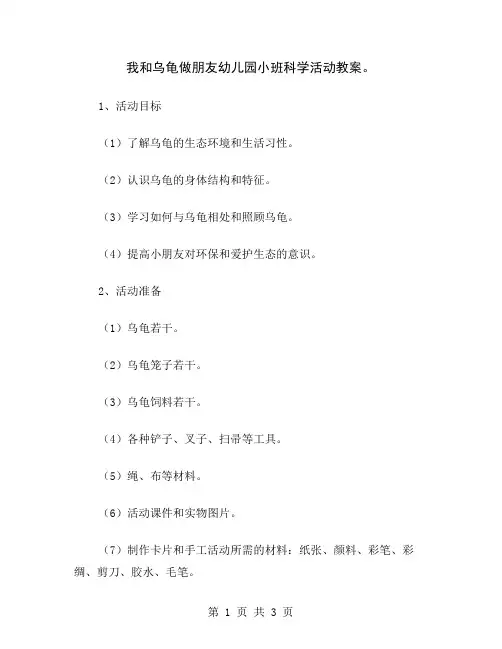 我和乌龟做朋友幼儿园小班科学活动教案。

1、活动目标

（1）了解乌龟的生态环境和生活习性。

（2）认识乌龟的身体结构和特征。

（3）学习如何与乌龟相处和照顾乌龟。

（4）提高小朋友对环保和爱护生态的意识。

2、活动准备

（1）乌龟若干。

（2）乌龟笼子若干。

（3）乌龟饲料若干。

（4）各种铲子、叉子、扫帚等工具。

（5）绳、布等材料。

（6）活动课件和实物图片。

（7）制作卡片和手工活动所需的材料：纸张、颜料、彩笔、彩绸、剪刀、胶水、毛笔。

第 1 页 共 3 页